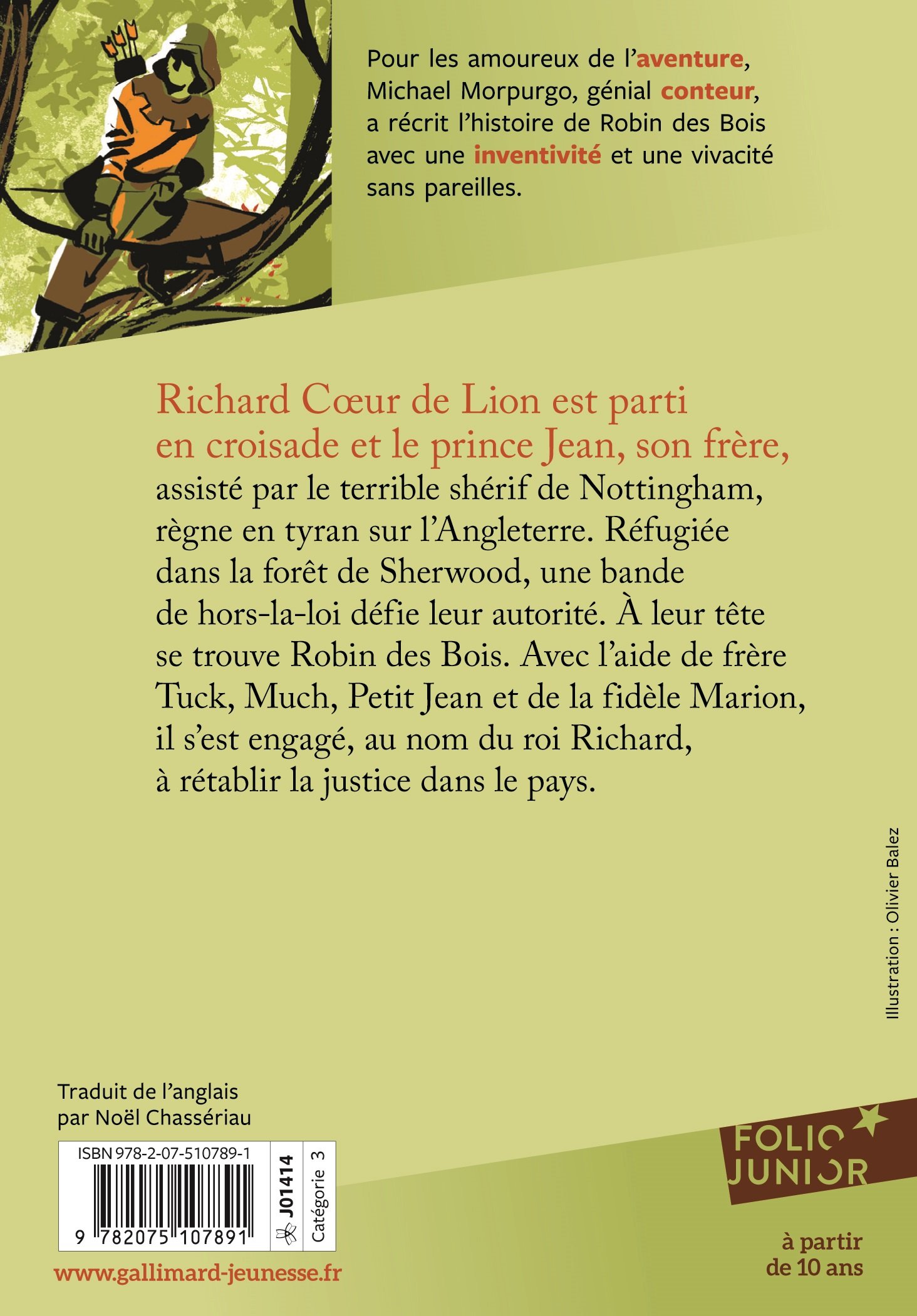 Pour les amoureux de l'aventure, Michael Morpurgo, génial conteur, a récrit l'histoire de Robin des Bois avec une inventivité et une vivacité sans pareilles.

Richard Cœur de Lion est parti en croisade et le prince Jean, son frère, assisté par le terrible shérif de Nottingham, règne en tyran sur l'Angleterre. Réfugiée dans la forêt de Sherwood, une bande de hors-la-loi défie leur autorité. À leur tête se trouve Robin des Bois. Avec l'aide de frère Tuck, Much, Petit Jean et de la fidèle Marion, il s'est engagé, au nom du roi Richard, à rétablir la justice dans le pays.

Illustration : Olivier Balez

Traduit de l'anglais
par Noël Chassériau

ISBN 978-2-07-510789-1
9 782075 107891
J01414
Catégorie 3

www.gallimard-jeunesse.fr

FOLIO JUNIOR

à partir
de 10 ans